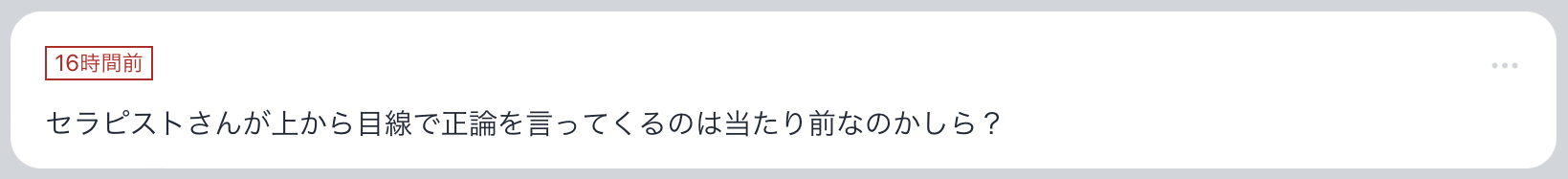 16時間前

セラピストさんが上から目線で正論を言ってくるのは当たり前なのかしら？